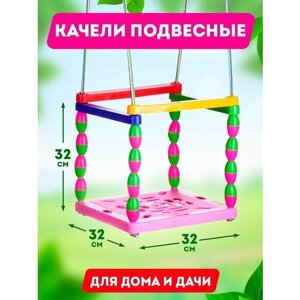 КАЧЕЛИ ПОДВЕСНЫЕ

32 см

32 см

32 см

ДЛЯ ДОМА И ДАЧИ